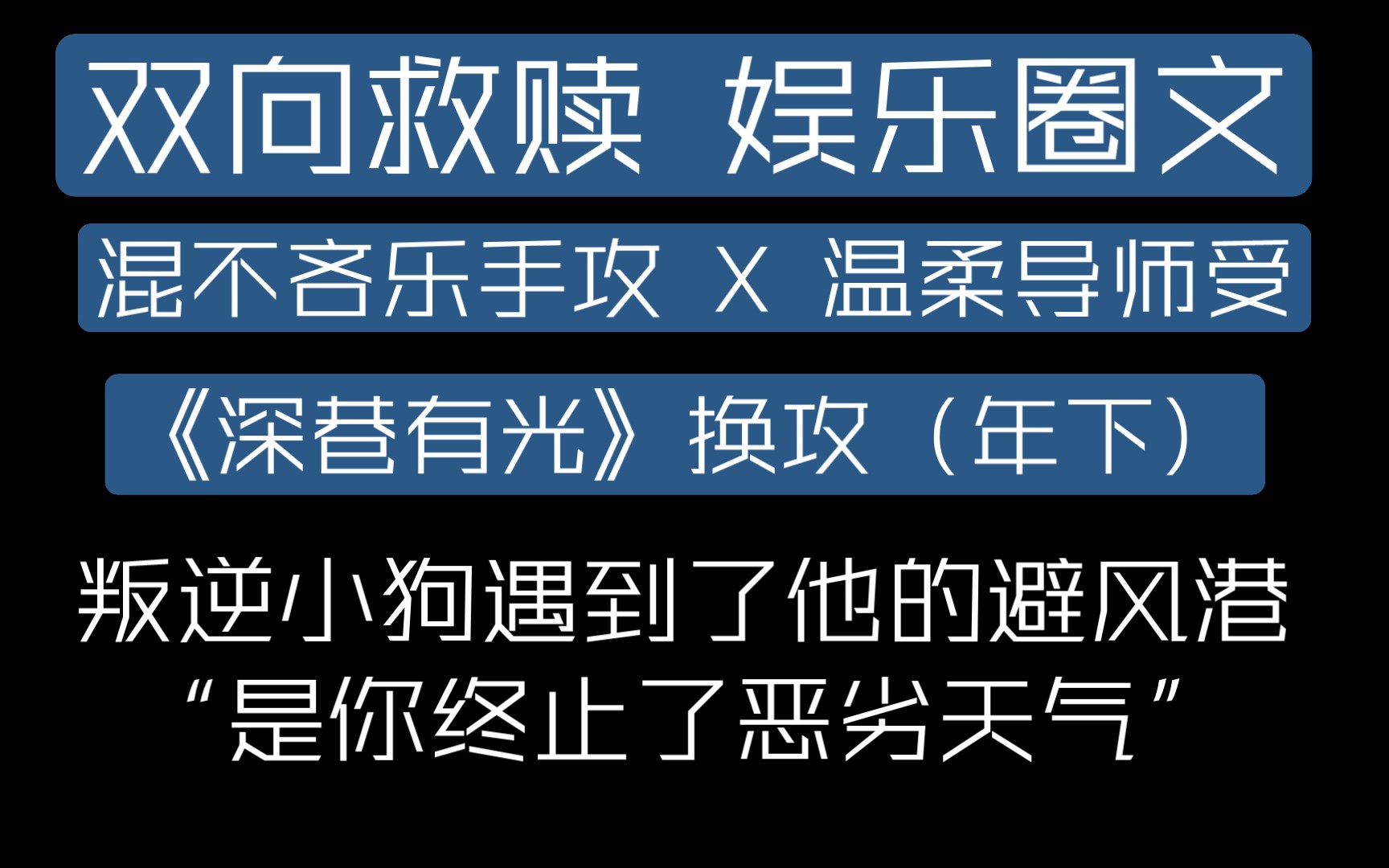 双向救赎 娱乐圈文

混不吝乐手攻 X 温柔导师受

《深巷有光》换攻（年下）

叛逆小狗遇到了他的避风港
“是你终止了恶劣天气”